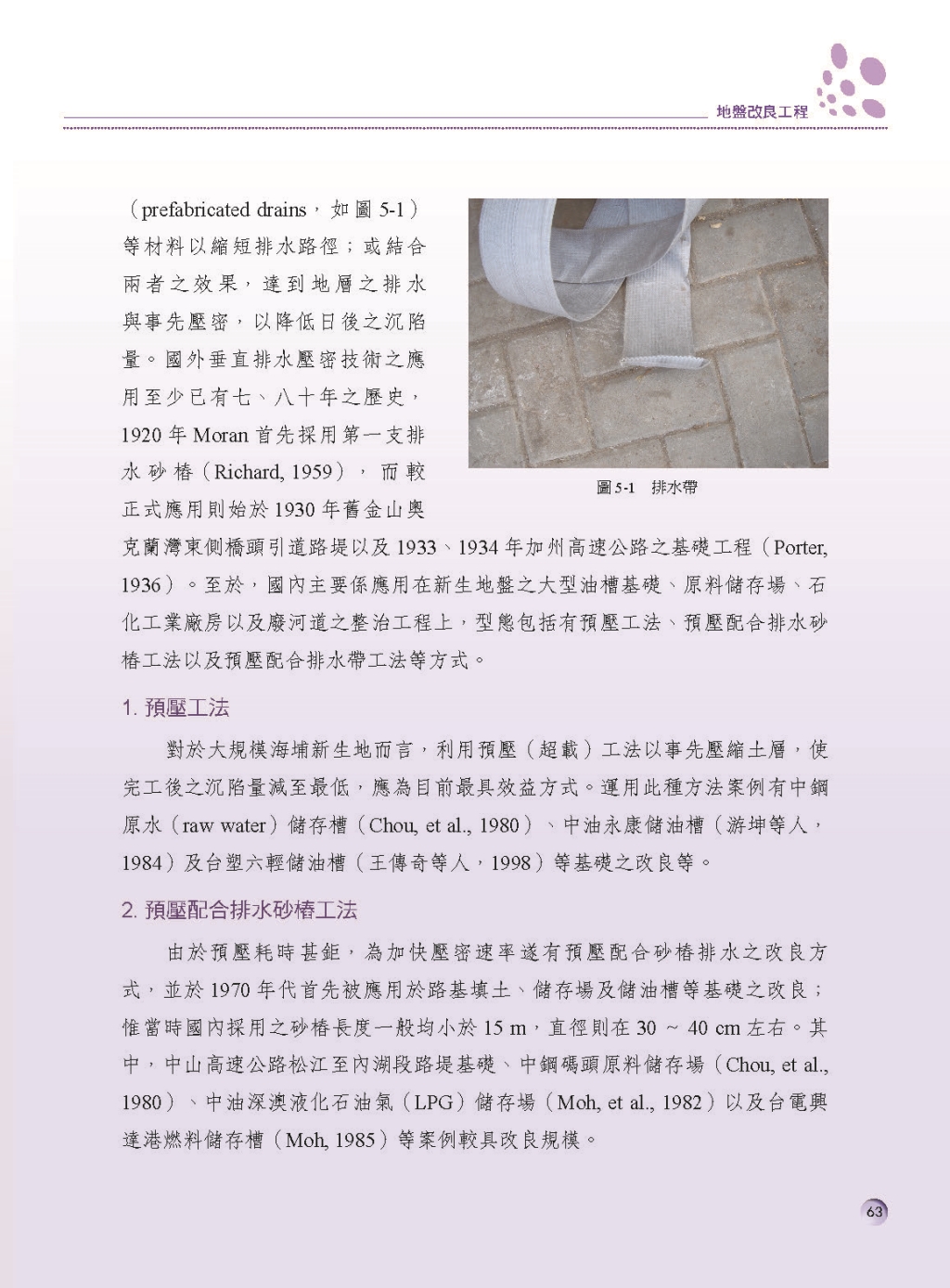 地盤改良工程

（prefabricated drains，如圖 5-1）等材料以縮短排水路徑；或結合兩者之效果，達到地層之排水與事先壓密，以降低日後之沉陷量。國外垂直排水壓密技術之應用至少已有七、八十年之歷史，1920 年 Moran 首先採用第一支排水砂樁（Richard, 1959），而較正式應用則始於 1930 年舊金山奧克蘭灣東側橋頭引道路堤以及 1933、1934 年加州高速公路之基礎工程（Porter, 1936）。至於，國內主要係應用在新生地盤之大型油槽基礎、原料儲存場、石化工業廠房以及廢河道之整治工程上，型態包括有預壓工法、預壓配合排水砂樁工法以及預壓配合排水帶工法等方式。

圖 5-1　排水帶

1. 預壓工法

對於大規模海埔新生地而言，利用預壓（超載）工法以事先壓縮土層，使完工後之沉陷量減至最低，應為目前最具效益方式。運用此種方法案例有中鋼原水（raw water）儲存槽（Chou, et al., 1980）、中油永康儲油槽（游坤等人，1984）及台塑六輕儲油槽（王傳奇等人，1998）等基礎之改良等。

2. 預壓配合排水砂樁工法

由於預壓耗時甚鉅，為加快壓密速率遂有預壓配合砂樁排水之改良方式，並於 1970 年代首先被應用於路基填土、儲存場及儲油槽等基礎之改良；惟當時國內採用之砂樁長度一般均小於 15 m，直徑則在 30 ~ 40 cm 左右。其中，中山高速公路松江至內湖段路堤基礎、中鋼碼頭原料儲存場（Chou, et al., 1980）、中油深澳液化石油氣（LPG）儲存場（Moh, et al., 1982）以及台電興達港燃料儲存槽（Moh, 1985）等案例較具改良規模。

63